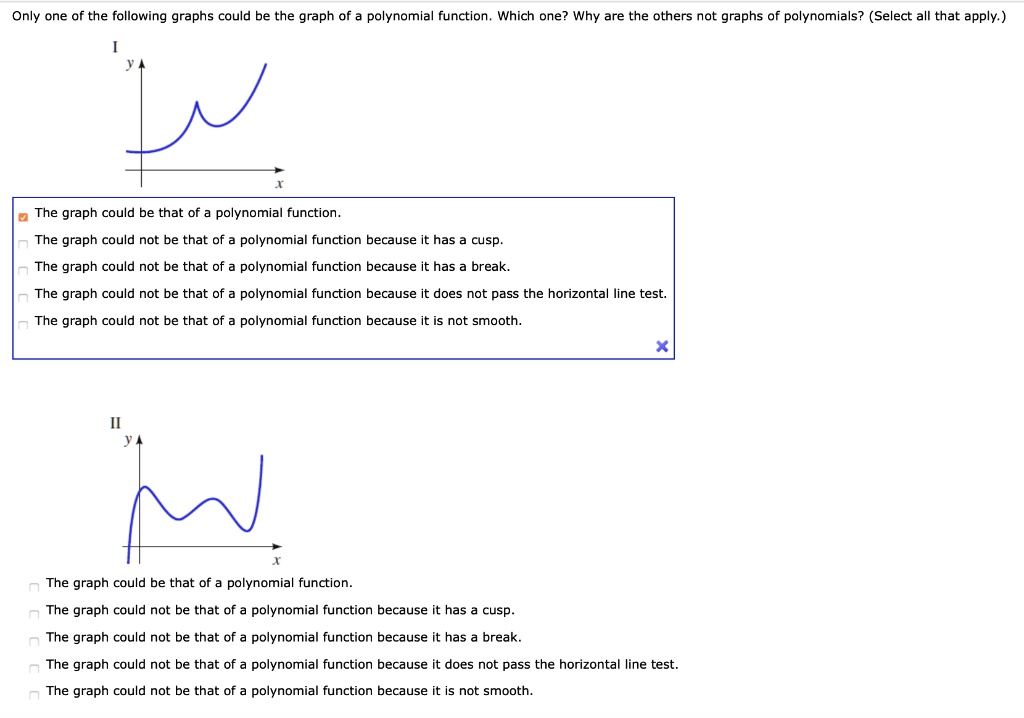 Only one of the following graphs could be the graph of a polynomial function. Which one? Why are the others not graphs of polynomials? (Select all that apply.)

I

y

x

The graph could be that of a polynomial function.
The graph could not be that of a polynomial function because it has a cusp.
The graph could not be that of a polynomial function because it has a break.
The graph could not be that of a polynomial function because it does not pass the horizontal line test.
The graph could not be that of a polynomial function because it is not smooth.

II

y

x

The graph could be that of a polynomial function.
The graph could not be that of a polynomial function because it has a cusp.
The graph could not be that of a polynomial function because it has a break.
The graph could not be that of a polynomial function because it does not pass the horizontal line test.
The graph could not be that of a polynomial function because it is not smooth.